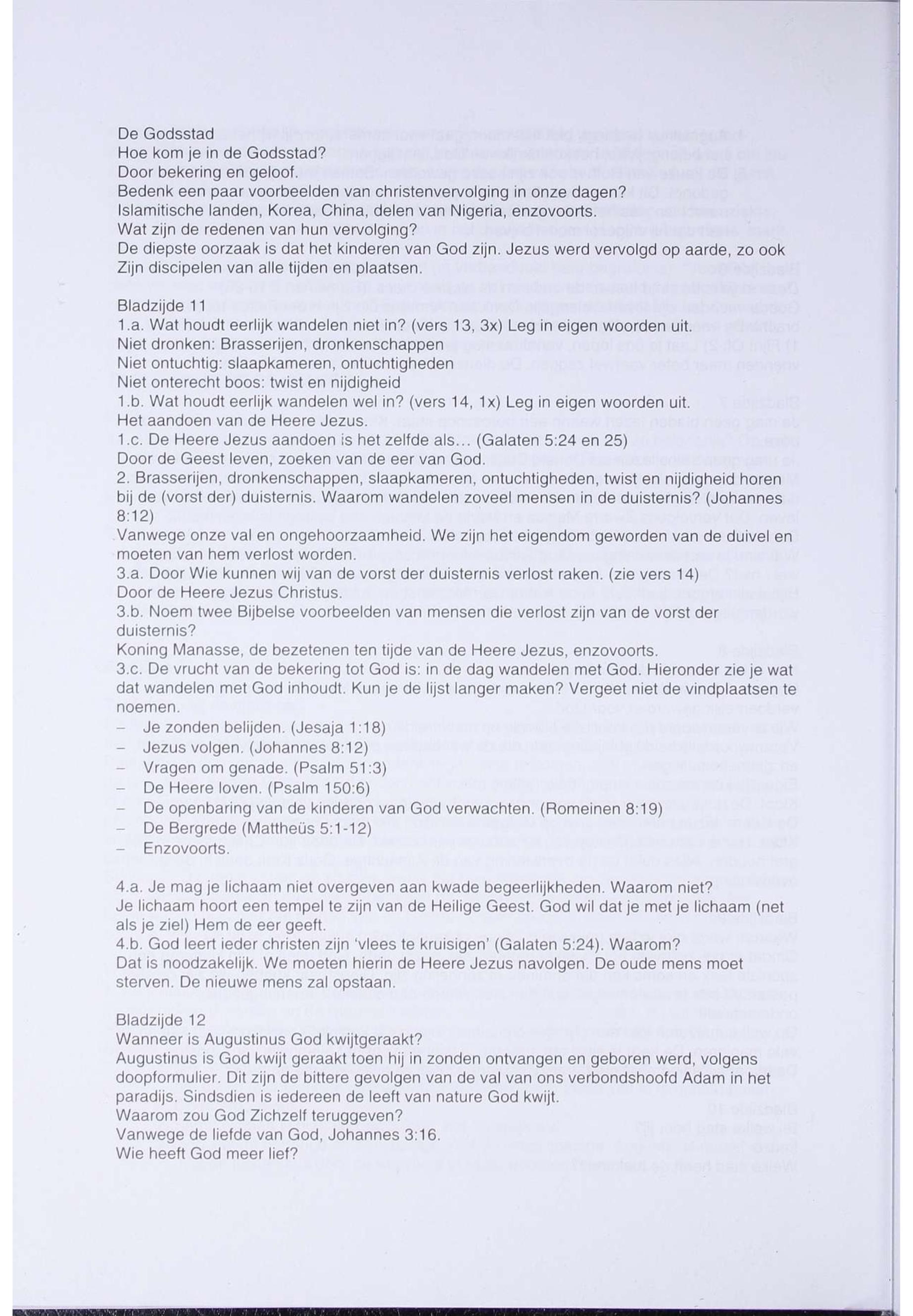 De Godsstad
Hoe kom je in de Godsstad?
Door bekering en geloof.
Bedenk een paar voorbeelden van christenvervolging in onze dagen?
Islamitische landen, Korea, China, delen van Nigeria, enzovoorts.
Wat zijn de redenen van hun vervolging?
De diepste oorzaak is dat het kinderen van God zijn. Jezus werd vervolgd op aarde, zo ook Zijn discipelen van alle tijden en plaatsen.

Bladzijde 11
1.a. Wat houdt eerlijk wandelen niet in? (vers 13, 3x) Leg in eigen woorden uit.
Niet dronken: Brasserijen, dronkenschappen
Niet ontuchtig: slaapkameren, ontuchtigheden
Niet onterecht boos: twist en nijdigheid
1.b. Wat houdt eerlijk wandelen wel in? (vers 14, 1x) Leg in eigen woorden uit.
Het aandoen van de Heere Jezus.
1.c. De Heere Jezus aandoen is het zelfde als… (Galaten 5:24 en 25)
Door de Geest leven, zoeken van de eer van God.
2. Brasserijen, dronkenschappen, slaapkameren, ontuchtigheden, twist en nijdigheid horen bij de (vorst der) duisternis. Waarom wandelen zoveel mensen in de duisternis? (Johannes 8:12)
Vanwege onze val en ongehoorzaamheid. We zijn het eigendom geworden van de duivel en moeten van hem verlost worden.
3.a. Door Wie kunnen wij van de vorst der duisternis verlost raken. (zie vers 14)
Door de Heere Jezus Christus.
3.b. Noem twee Bijbelse voorbeelden van mensen die verlost zijn van de vorst der duisternis?
Koning Manasse, de bezetenen ten tijde van de Heere Jezus, enzovoorts.
3.c. De vrucht van de bekering tot God is: in de dag wandelen met God. Hieronder zie je wat dat wandelen met God inhoudt. Kun je de lijst langer maken? Vergeet niet de vindplaatsen te noemen.
– Je zonden belijden. (Jesaja 1:18)
– Jezus volgen. (Johannes 8:12)
– Vragen om genade. (Psalm 51:3)
– De Heere loven. (Psalm 150:6)
– De openbaring van de kinderen van God verwachten. (Romeinen 8:19)
– De Bergrede (Mattheüs 5:1-12)
– Enzovoorts.

4.a. Je mag je lichaam niet overgeven aan kwade begeerlijkheden. Waarom niet?
Je lichaam hoort een tempel te zijn van de Heilige Geest. God wil dat je met je lichaam (net als je ziel) Hem de eer geeft.
4.b. God leert ieder christen zijn 'vlees te kruisigen' (Galaten 5:24). Waarom?
Dat is noodzakelijk. We moeten hierin de Heere Jezus navolgen. De oude mens moet sterven. De nieuwe mens zal opstaan.

Bladzijde 12
Wanneer is Augustinus God kwijtgeraakt?
Augustinus is God kwijt geraakt toen hij in zonden ontvangen en geboren werd, volgens doopformulier. Dit zijn de bittere gevolgen van de val van ons verbondshoofd Adam in het paradijs. Sindsdien is iedereen de leeft van nature God kwijt.
Waarom zou God Zichzelf teruggeven?
Vanwege de liefde van God, Johannes 3:16.
Wie heeft God meer lief?